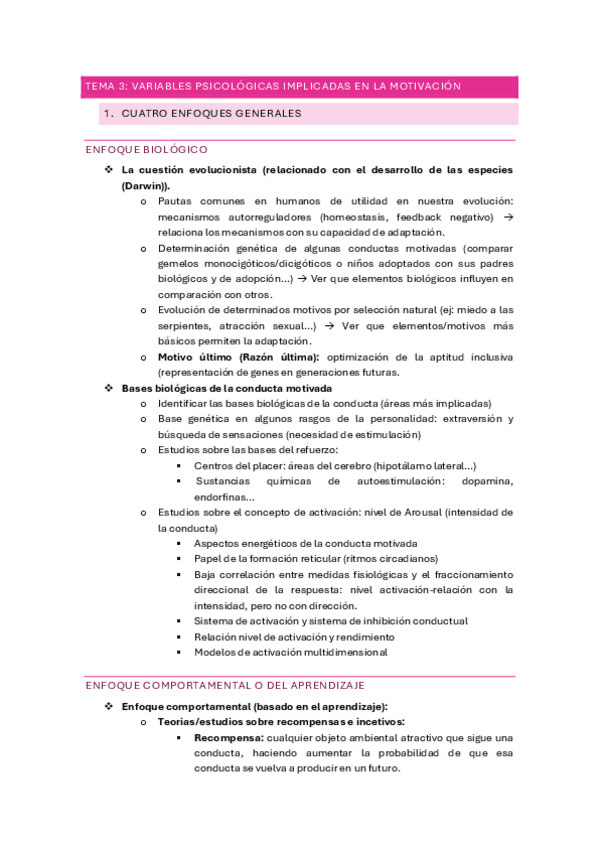 TEMA 3: VARIABLES PSICOLÓGICAS IMPLICADAS EN LA MOTIVACIÓN

1. CUATRO ENFOQUES GENERALES

ENFOQUE BIOLÓGICO

❖ La cuestión evolucionista (relacionado con el desarrollo de las especies (Darwin)).
o Pautas comunes en humanos de utilidad en nuestra evolución: mecanismos autorreguladores (homeostasis, feedback negativo) → relaciona los mecanismos con su capacidad de adaptación.
o Determinación genética de algunas conductas motivadas (comparar gemelos monocigóticos/dicigóticos o niños adoptados con sus padres biológicos y de adopción…) → Ver que elementos biológicos influyen en comparación con otros.
o Evolución de determinados motivos por selección natural (ej: miedo a las serpientes, atracción sexual…) → Ver que elementos/motivos más básicos permiten la adaptación.
o Motivo último (Razón última): optimización de la aptitud inclusiva (representación de genes en generaciones futuras.
❖ Bases biológicas de la conducta motivada
o Identificar las bases biológicas de la conducta (áreas más implicadas)
o Base genética en algunos rasgos de la personalidad: extraversión y búsqueda de sensaciones (necesidad de estimulación)
o Estudios sobre las bases del refuerzo:
▪ Centros del placer: áreas del cerebro (hipotálamo lateral…)
▪ Sustancias químicas de autoestimulación: dopamina, endorfinas…
o Estudios sobre el concepto de activación: nivel de Arousal (intensidad de la conducta)
▪ Aspectos energéticos de la conducta motivada
▪ Papel de la formación reticular (ritmos circadianos)
▪ Baja correlación entre medidas fisiológicas y el fraccionamiento direccional de la respuesta: nivel activación-relación con la intensidad, pero no con dirección.
▪ Sistema de activación y sistema de inhibición conductual
▪ Relación nivel de activación y rendimiento
▪ Modelos de activación multidimensional

ENFOQUE COMPORTAMENTAL O DEL APRENDIZAJE

❖ Enfoque comportamental (basado en el aprendizaje):
o Teorías/estudios sobre recompensas e incetivos:
▪ Recompensa: cualquier objeto ambiental atractivo que sigue una conducta, haciendo aumentar la probabilidad de que esa conducta se vuelva a producir en un futuro.